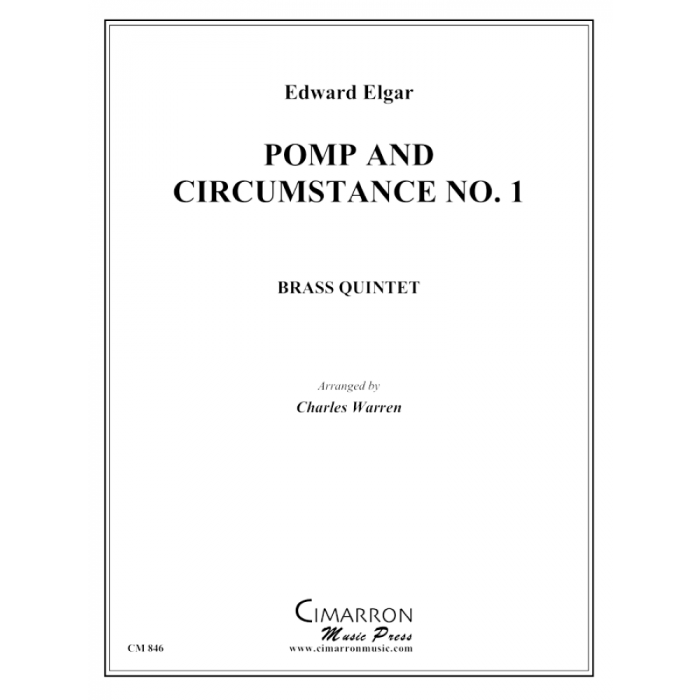 Edward Elgar

POMP AND
CIRCUMSTANCE NO. 1

BRASS QUINTET

Arranged by
Charles Warren

CIMARRON
Music Press
www.cimarronmusic.com

CM 846